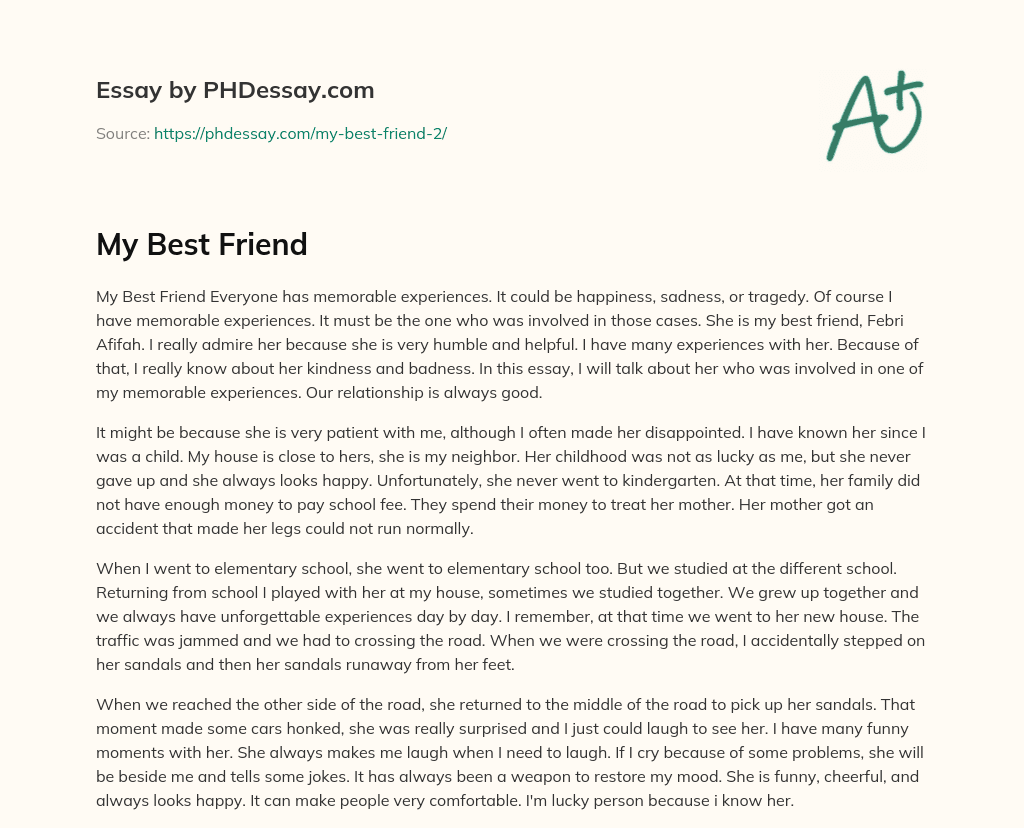 Essay by PHDessay.com

Source: https://phdessay.com/my-best-friend-2/

A+

My Best Friend

My Best Friend Everyone has memorable experiences. It could be happiness, sadness, or tragedy. Of course I have memorable experiences. It must be the one who was involved in those cases. She is my best friend, Febri Afifah. I really admire her because she is very humble and helpful. I have many experiences with her. Because of that, I really know about her kindness and badness. In this essay, I will talk about her who was involved in one of my memorable experiences. Our relationship is always good.

It might be because she is very patient with me, although I often made her disappointed. I have known her since I was a child. My house is close to hers, she is my neighbor. Her childhood was not as lucky as me, but she never gave up and she always looks happy. Unfortunately, she never went to kindergarten. At that time, her family did not have enough money to pay school fee. They spend their money to treat her mother. Her mother got an accident that made her legs could not run normally.

When I went to elementary school, she went to elementary school too. But we studied at the different school. Returning from school I played with her at my house, sometimes we studied together. We grew up together and we always have unforgettable experiences day by day. I remember, at that time we went to her new house. The traffic was jammed and we had to crossing the road. When we were crossing the road, I accidentally stepped on her sandals and then her sandals runaway from her feet.

When we reached the other side of the road, she returned to the middle of the road to pick up her sandals. That moment made some cars honked, she was really surprised and I just could laugh to see her. I have many funny moments with her. She always makes me laugh when I need to laugh. If I cry because of some problems, she will be beside me and tells some jokes. It has always been a weapon to restore my mood. She is funny, cheerful, and always looks happy. It can make people very comfortable. I'm lucky person because i know her.